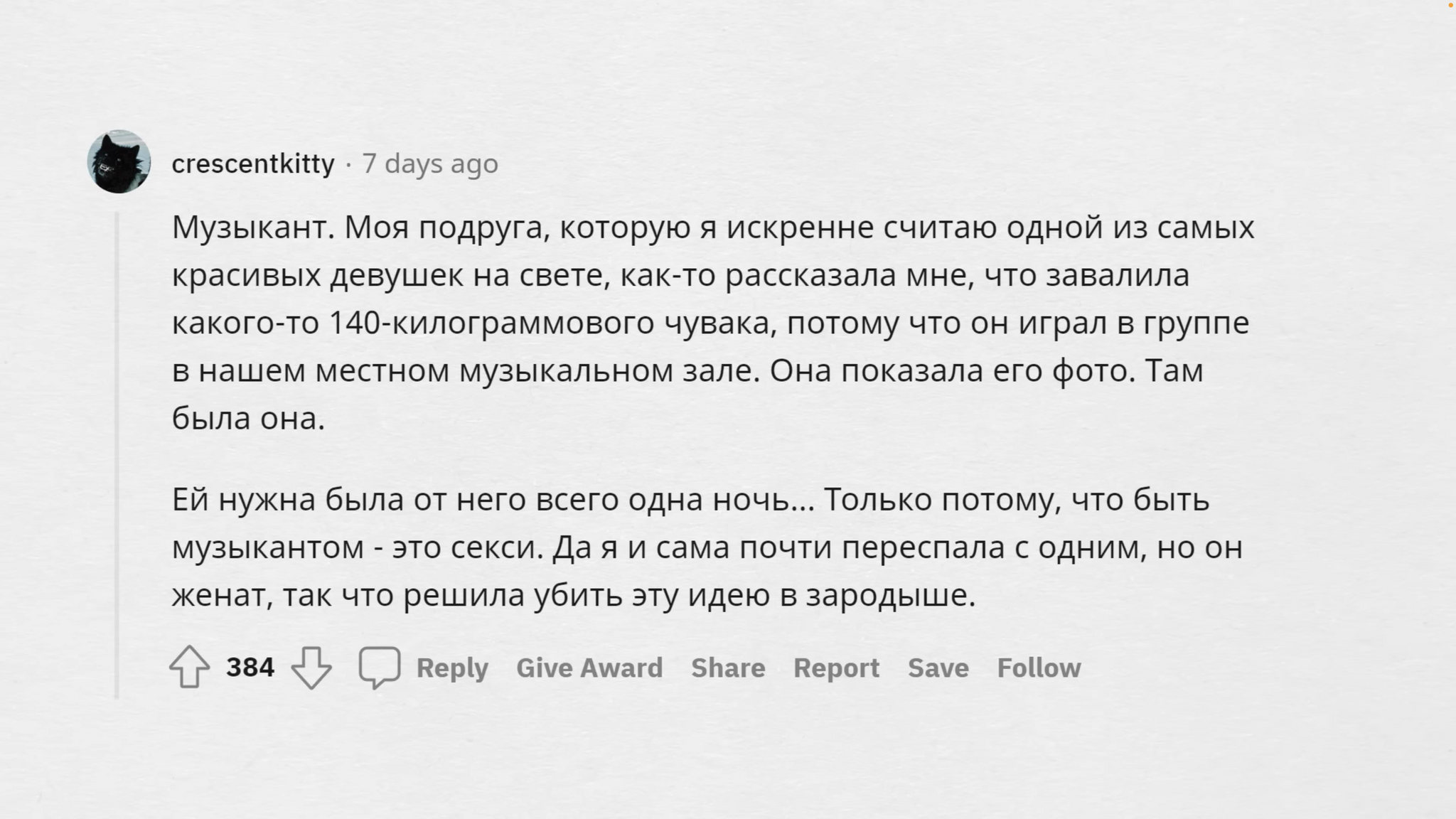 crescentkitty · 7 days ago

Музыкант. Моя подруга, которую я искренне считаю одной из самых красивых девушек на свете, как-то рассказала мне, что завалила какого-то 140-килограммового чувака, потому что он играл в группе в нашем местном музыкальном зале. Она показала его фото. Там была она.

Ей нужна была от него всего одна ночь... Только потому, что быть музыкантом - это секси. Да я и сама почти переспала с одним, но он женат, так что решила убить эту идею в зародыше.

384 Reply Give Award Share Report Save Follow